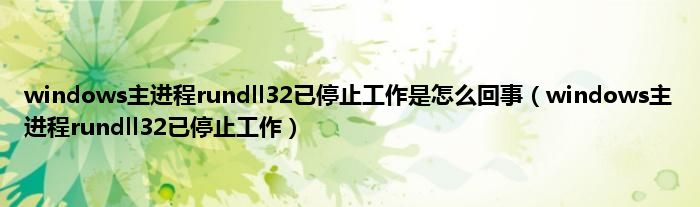 windows主进程rundll32已停止工作是怎么回事（windows主进程rundll32已停止工作）